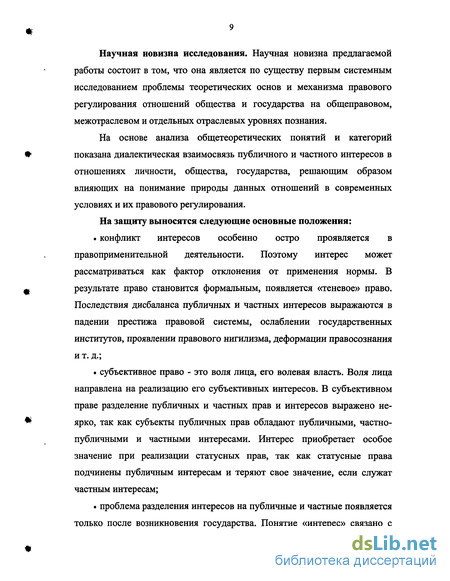 9

**Научная новизна исследования.** Научная новизна предлагаемой работы состоит в том, что она является по существу первым системным исследованием проблемы теоретических основ и механизма правового регулирования отношений общества и государства на общеправовом, межотраслевом и отдельных отраслевых уровнях познания.

На основе анализа общетеоретических понятий и категорий показана диалектическая взаимосвязь публичного и частного интересов в отношениях личности, общества, государства, решающим образом влияющих на понимание природы данных отношений в современных условиях и их правового регулирования.

**На защиту выносятся следующие основные положения:**

• конфликт интересов особенно остро проявляется в правоприменительной деятельности. Поэтому интерес может рассматриваться как фактор отклонения от применения нормы. В результате право становится формальным, появляется «теневое» право. Последствия дисбаланса публичных и частных интересов выражаются в падении престижа правовой системы, ослаблении государственных институтов, проявлении правового нигилизма, деформации правосознания и т. д.;

• субъективное право - это воля лица, его волевая власть. Воля лица направлена на реализацию его субъективных интересов. В субъективном праве разделение публичных и частных прав и интересов выражено неярко, так как субъекты публичных прав обладают публичными, частно-публичными и частными интересами. Интерес приобретает особое значение при реализации статусных прав, так как статусные права подчинены публичным интересам и теряют свое значение, если служат частным интересам;

• проблема разделения интересов на публичные и частные появляется только после возникновения государства. Понятие «интепес» связано с

dsLib.net
библиотека диссертаций